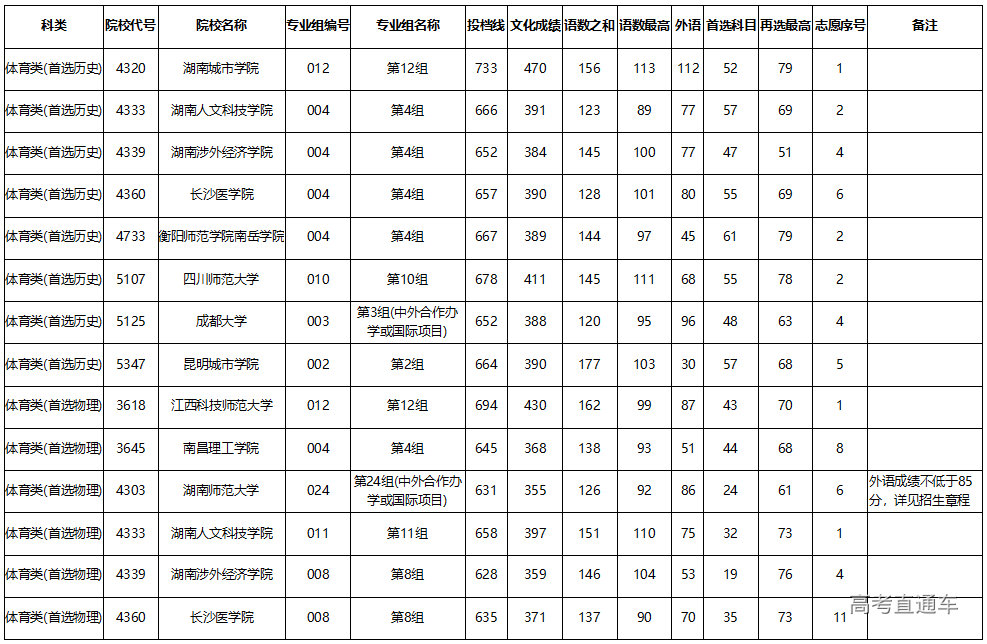 | 科类 | 院校代号 | 院校名称 | 专业组编号 | 专业组名称 | 投档线 | 文化成绩 | 语数之和 | 语数最高 | 外语 | 首选科目 | 再选最高 | 志愿序号 | 备注 |
|---|---|---|---|---|---|---|---|---|---|---|---|---|---|
| 体育类(首选历史) | 4320 | 湖南城市学院 | 012 | 第12组 | 733 | 470 | 156 | 113 | 112 | 52 | 79 | 1 | |
| 体育类(首选历史) | 4333 | 湖南人文科技学院 | 004 | 第4组 | 666 | 391 | 123 | 89 | 77 | 57 | 69 | 2 | |
| 体育类(首选历史) | 4339 | 湖南涉外经济学院 | 004 | 第4组 | 652 | 384 | 145 | 100 | 77 | 47 | 51 | 4 | |
| 体育类(首选历史) | 4360 | 长沙医学院 | 004 | 第4组 | 657 | 390 | 128 | 101 | 80 | 55 | 69 | 6 | |
| 体育类(首选历史) | 4733 | 衡阳师范学院南岳学院 | 004 | 第4组 | 667 | 389 | 144 | 97 | 45 | 61 | 79 | 2 | |
| 体育类(首选历史) | 5107 | 四川师范大学 | 010 | 第10组 | 678 | 411 | 145 | 111 | 68 | 55 | 78 | 2 | |
| 体育类(首选历史) | 5125 | 成都大学 | 003 | 第3组(中外合作办学或国际项目) | 652 | 388 | 120 | 95 | 96 | 48 | 63 | 4 | |
| 体育类(首选历史) | 5347 | 昆明城市学院 | 002 | 第2组 | 664 | 390 | 177 | 103 | 30 | 57 | 68 | 5 | |
| 体育类(首选物理) | 3618 | 江西科技师范大学 | 012 | 第12组 | 694 | 430 | 162 | 99 | 87 | 43 | 70 | 1 | |
| 体育类(首选物理) | 3645 | 南昌理工学院 | 004 | 第4组 | 645 | 368 | 138 | 93 | 51 | 44 | 68 | 8 | |
| 体育类(首选物理) | 4303 | 湖南师范大学 | 024 | 第24组(中外合作办学或国际项目) | 631 | 355 | 126 | 92 | 86 | 24 | 61 | 6 | 外语成绩不低于85分，详见招生章程 |
| 体育类(首选物理) | 4333 | 湖南人文科技学院 | 011 | 第11组 | 658 | 397 | 151 | 110 | 75 | 32 | 73 | 1 | |
| 体育类(首选物理) | 4339 | 湖南涉外经济学院 | 008 | 第8组 | 628 | 359 | 146 | 104 | 53 | 19 | 76 | 4 | |
| 体育类(首选物理) | 4360 | 长沙医学院 | 008 | 第8组 | 635 | 371 | 137 | 90 | 70 | 35 | 73 | 11 | |

高考直通车